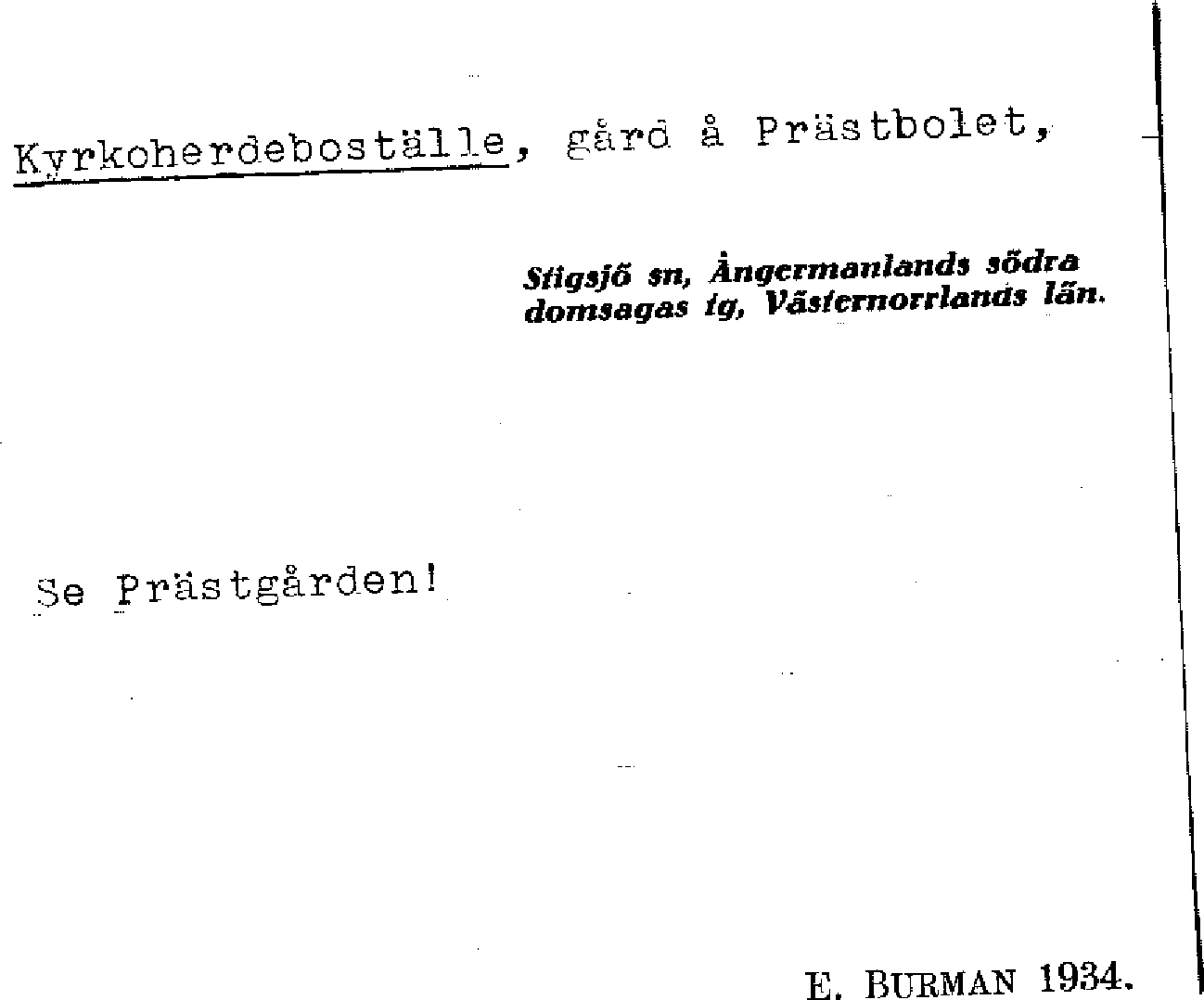 Kyrkoherdeboställe, gård å Prästbolet,

Stigsjö sn, Ångermanlands södra domsagas tg, Västernorrlands län.

Se Prästgården!

E. BURMAN 1934.